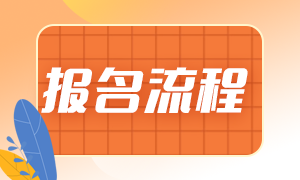 报名流程